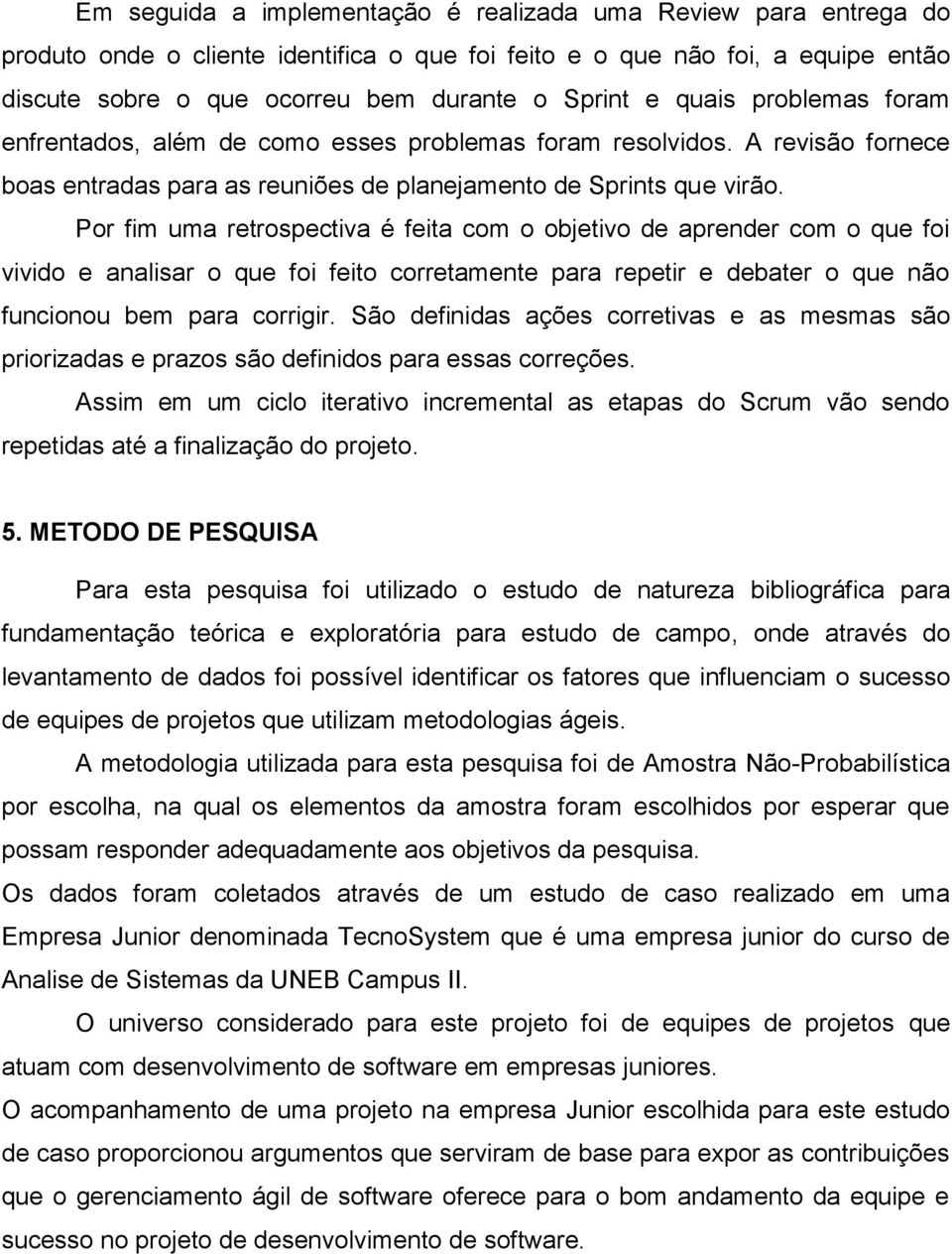 Em seguida a implementação é realizada uma Review para entrega do produto onde o cliente identifica o que foi feito e o que não foi, a equipe então discute sobre o que ocorreu bem durante o Sprint e quais problemas foram enfrentados, além de como esses problemas foram resolvidos. A revisão fornece boas entradas para as reuniões de planejamento de Sprints que virão.

Por fim uma retrospectiva é feita com o objetivo de aprender com o que foi vivido e analisar o que foi feito corretamente para repetir e debater o que não funcionou bem para corrigir. São definidas ações corretivas e as mesmas são priorizadas e prazos são definidos para essas correções.

Assim em um ciclo iterativo incremental as etapas do Scrum vão sendo repetidas até a finalização do projeto.

5. METODO DE PESQUISA

Para esta pesquisa foi utilizado o estudo de natureza bibliográfica para fundamentação teórica e exploratória para estudo de campo, onde através do levantamento de dados foi possível identificar os fatores que influenciam o sucesso de equipes de projetos que utilizam metodologias ágeis.

A metodologia utilizada para esta pesquisa foi de Amostra Não-Probabilística por escolha, na qual os elementos da amostra foram escolhidos por esperar que possam responder adequadamente aos objetivos da pesquisa.

Os dados foram coletados através de um estudo de caso realizado em uma Empresa Junior denominada TecnoSystem que é uma empresa junior do curso de Analise de Sistemas da UNEB Campus II.

O universo considerado para este projeto foi de equipes de projetos que atuam com desenvolvimento de software em empresas juniores.

O acompanhamento de uma projeto na empresa Junior escolhida para este estudo de caso proporcionou argumentos que serviram de base para expor as contribuições que o gerenciamento ágil de software oferece para o bom andamento da equipe e sucesso no projeto de desenvolvimento de software.